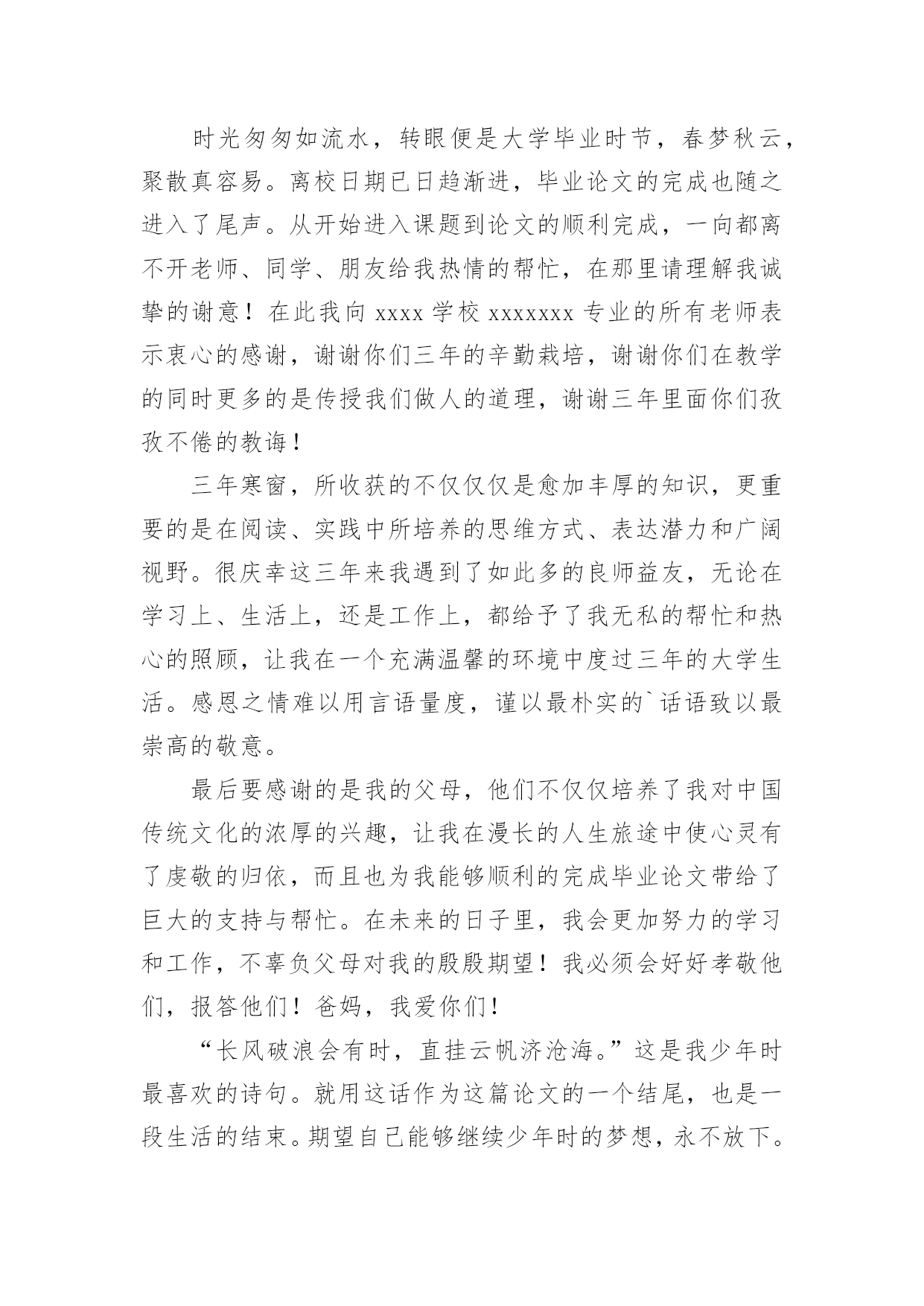 时光匆匆如流水，转眼便是大学毕业时节，春梦秋云，聚散真容易。离校日期已日趋渐进，毕业论文的完成也随之进入了尾声。从开始进入课题到论文的顺利完成，一向都离不开老师、同学、朋友给我热情的帮忙，在那里请理解我诚挚的谢意！在此我向 xxxx 学校 xxxxxxx 专业的所有老师表示衷心的感谢，谢谢你们三年的辛勤栽培，谢谢你们在教学的同时更多的是传授我们做人的道理，谢谢三年里面你们孜孜不倦的教诲！

三年寒窗，所收获的不仅仅仅是愈加丰厚的知识，更重要的是在阅读、实践中所培养的思维方式、表达潜力和广阔视野。很庆幸这三年来我遇到了如此多的良师益友，无论在学习上、生活上，还是工作上，都给予了我无私的帮忙和热心的照顾，让我在一个充满温馨的环境中度过三年的大学生活。感恩之情难以用言语量度，谨以最朴实的`话语致以最崇高的敬意。

最后要感谢的是我的父母，他们不仅仅培养了我对中国传统文化的浓厚的兴趣，让我在漫长的人生旅途中使心灵有了虔敬的归依，而且也为我能够顺利的完成毕业论文带给了巨大的支持与帮忙。在未来的日子里，我会更加努力的学习和工作，不辜负父母对我的殷殷期望！我必须会好好孝敬他们，报答他们！爸妈，我爱你们！

“长风破浪会有时，直挂云帆济沧海。”这是我少年时最喜欢的诗句。就用这话作为这篇论文的一个结尾，也是一段生活的结束。期望自己能够继续少年时的梦想，永不放下。